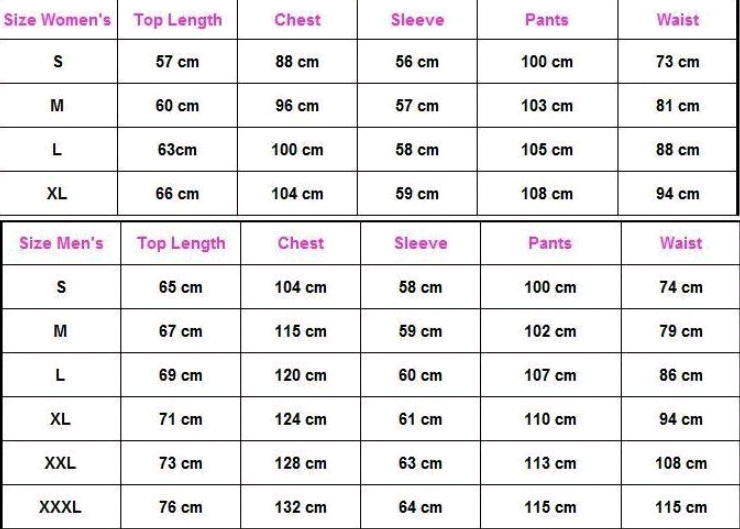 | Size Women's | Top Length | Chest | Sleeve | Pants | Waist |
|---|---|---|---|---|---|
| S | 57 cm | 88 cm | 56 cm | 100 cm | 73 cm |
| M | 60 cm | 96 cm | 57 cm | 103 cm | 81 cm |
| L | 63cm | 100 cm | 58 cm | 105 cm | 88 cm |
| XL | 66 cm | 104 cm | 59 cm | 108 cm | 94 cm |

| Size Men's | Top Length | Chest | Sleeve | Pants | Waist |
|---|---|---|---|---|---|
| S | 65 cm | 104 cm | 58 cm | 100 cm | 74 cm |
| M | 67 cm | 115 cm | 59 cm | 102 cm | 79 cm |
| L | 69 cm | 120 cm | 60 cm | 107 cm | 86 cm |
| XL | 71 cm | 124 cm | 61 cm | 110 cm | 94 cm |
| XXL | 73 cm | 128 cm | 63 cm | 113 cm | 108 cm |
| XXXL | 76 cm | 132 cm | 64 cm | 115 cm | 115 cm |